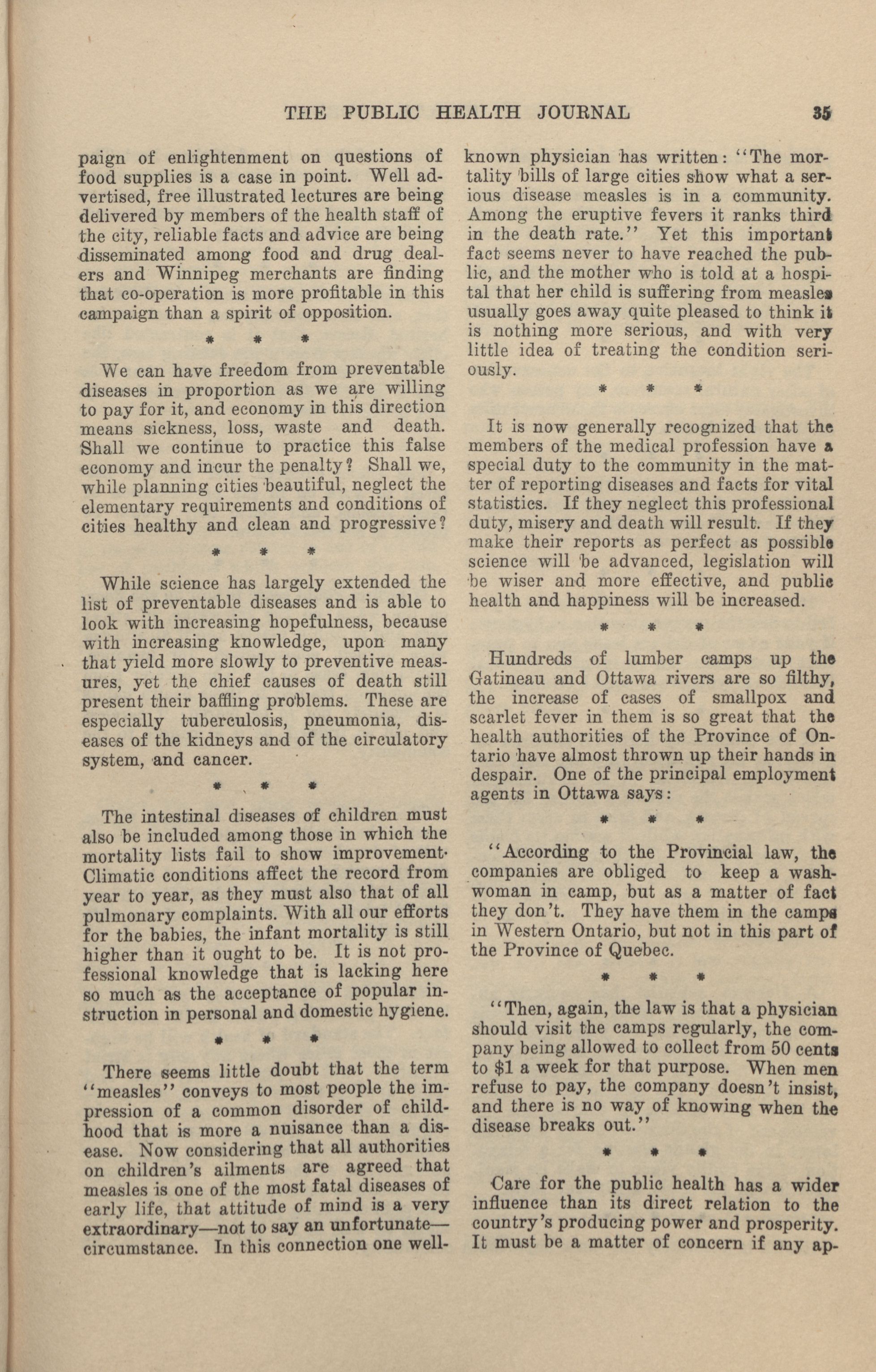 THE PUBLIC HEALTH JOURNAL 35

paign of enlightenment on questions of food supplies is a case in point. Well advertised, free illustrated lectures are being delivered by members of the health staff of the city, reliable facts and advice are being disseminated among food and drug dealers and Winnipeg merchants are finding that co-operation is more profitable in this campaign than a spirit of opposition.

\* \* \*

We can have freedom from preventable diseases in proportion as we are willing to pay for it, and economy in this direction means sickness, loss, waste and death. Shall we continue to practice this false economy and incur the penalty? Shall we, while planning cities beautiful, neglect the elementary requirements and conditions of cities healthy and clean and progressive?

\* \* \*

While science has largely extended the list of preventable diseases and is able to look with increasing hopefulness, because with increasing knowledge, upon many that yield more slowly to preventive measures, yet the chief causes of death still present their baffling problems. These are especially tuberculosis, pneumonia, diseases of the kidneys and of the circulatory system, and cancer.

\* \* \*

The intestinal diseases of children must also be included among those in which the mortality lists fail to show improvement· Climatic conditions affect the record from year to year, as they must also that of all pulmonary complaints. With all our efforts for the babies, the infant mortality is still higher than it ought to be. It is not professional knowledge that is lacking here so much as the acceptance of popular instruction in personal and domestic hygiene.

\* \* \*

There seems little doubt that the term "measles" conveys to most people the impression of a common disorder of childhood that is more a nuisance than a disease. Now considering that all authorities on children's ailments are agreed that measles is one of the most fatal diseases of early life, that attitude of mind is a very extraordinary—not to say an unfortunate—circumstance. In this connection one well-known physician has written: "The mortality bills of large cities show what a serious disease measles is in a community. Among the eruptive fevers it ranks third in the death rate." Yet this important fact seems never to have reached the public, and the mother who is told at a hospital that her child is suffering from measles usually goes away quite pleased to think it is nothing more serious, and with very little idea of treating the condition seriously.

\* \* \*

It is now generally recognized that the members of the medical profession have a special duty to the community in the matter of reporting diseases and facts for vital statistics. If they neglect this professional duty, misery and death will result. If they make their reports as perfect as possible science will be advanced, legislation will be wiser and more effective, and public health and happiness will be increased.

\* \* \*

Hundreds of lumber camps up the Gatineau and Ottawa rivers are so filthy, the increase of cases of smallpox and scarlet fever in them is so great that the health authorities of the Province of Ontario have almost thrown up their hands in despair. One of the principal employment agents in Ottawa says:

\* \* \*

"According to the Provincial law, the companies are obliged to keep a washwoman in camp, but as a matter of fact they don't. They have them in the camps in Western Ontario, but not in this part of the Province of Quebec.

\* \* \*

"Then, again, the law is that a physician should visit the camps regularly, the company being allowed to collect from 50 cents to $1 a week for that purpose. When men refuse to pay, the company doesn't insist, and there is no way of knowing when the disease breaks out."

\* \* \*

Care for the public health has a wider influence than its direct relation to the country's producing power and prosperity. It must be a matter of concern if any ap-